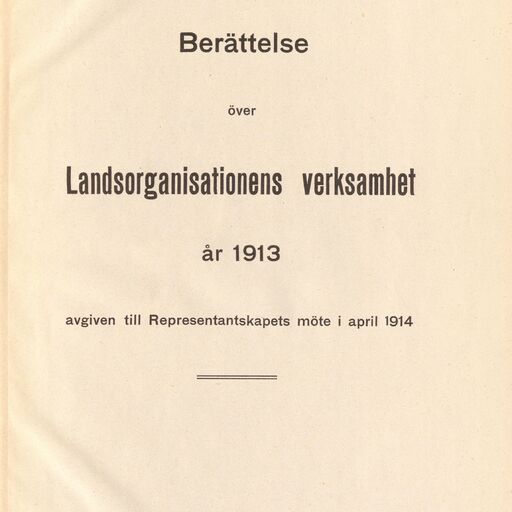 Berättelse

över

Landsorganisationens verksamhet

år 1913

avgiven till Representantskapets möte i april 1914